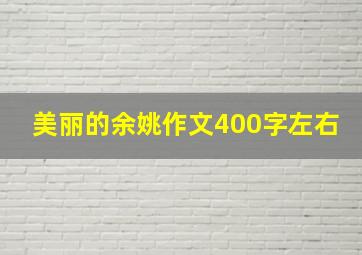 美丽的余姚作文400字左右